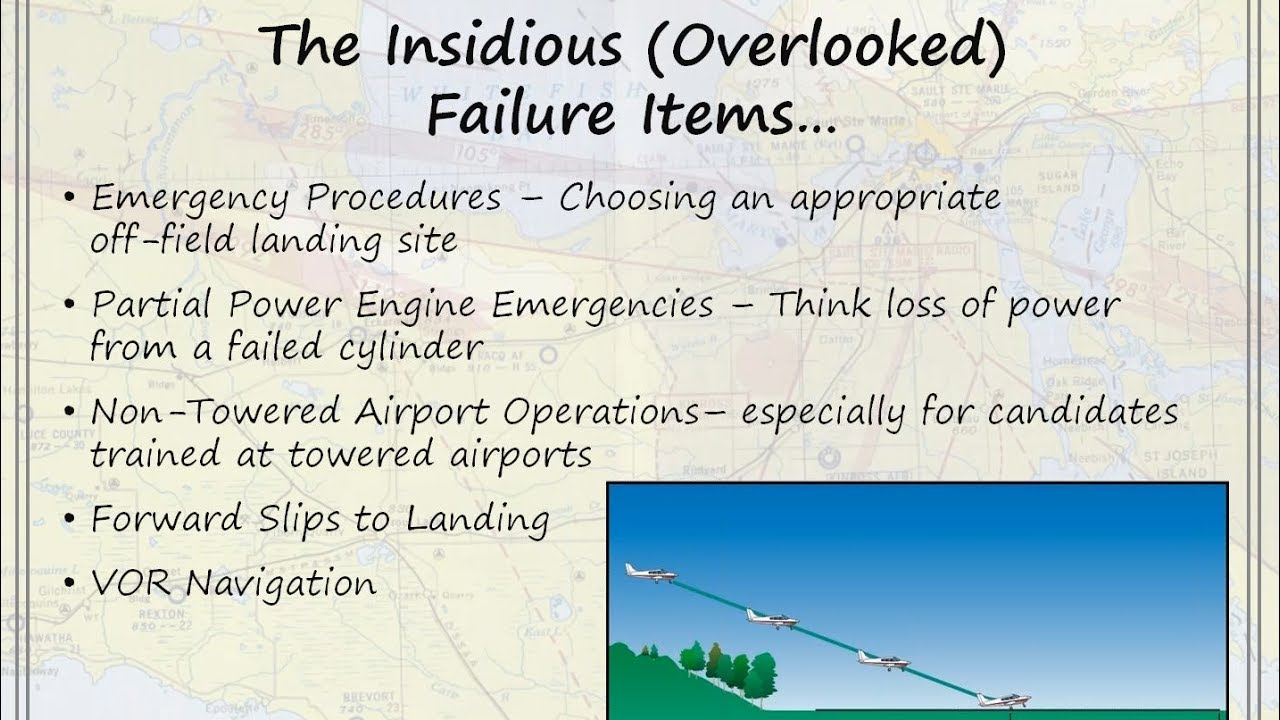 The Insidious (Overlooked) Failure Items…

• Emergency Procedures – Choosing an appropriate off-field landing site

• Partial Power Engine Emergencies – Think loss of power from a failed cylinder

• Non-Towered Airport Operations– especially for candidates trained at towered airports

• Forward Slips to Landing

• VOR Navigation